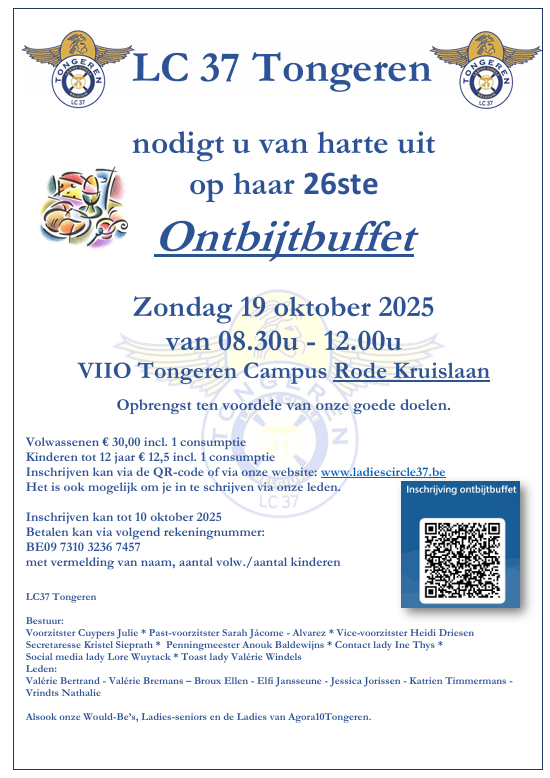 TONGEREN
LC 37

LC 37 Tongeren

TONGEREN
LC 37

nodigt u van harte uit
op haar 26ste

Ontbijtbuffet

Zondag 19 oktober 2025
van 08.30u - 12.00u
VIIO Tongeren Campus Rode Kruislaan

Opbrengst ten voordele van onze goede doelen.

Volwassenen € 30,00 incl. 1 consumptie
Kinderen tot 12 jaar € 12,5 incl. 1 consumptie
Inschrijven kan via de QR-code of via onze website: www.ladiescircle37.be
Het is ook mogelijk om je in te schrijven via onze leden.

Inschrijven kan tot 10 oktober 2025
Betalen kan via volgend rekeningnummer:
BE09 7310 3236 7457
met vermelding van naam, aantal volw./aantal kinderen

Inschrijving ontbijtbuffet

LC37 Tongeren

Bestuur:
Voorzitster Cuypers Julie * Past-voorzitster Sarah Jácome - Alvarez * Vice-voorzitster Heidi Driesen
Secretaresse Kristel Sieprath * Penningmeester Anouk Baldewijns * Contact lady Ine Thys *
Social media lady Lore Wuytack * Toast lady Valérie Windels
Leden:
Valérie Bertrand - Valérie Bremans – Broux Ellen - Elfi Jansseune - Jessica Jorissen - Katrien Timmermans - Vrindts Nathalie

Alsook onze Would-Be's, Ladies-seniors en de Ladies van Agora10Tongeren.